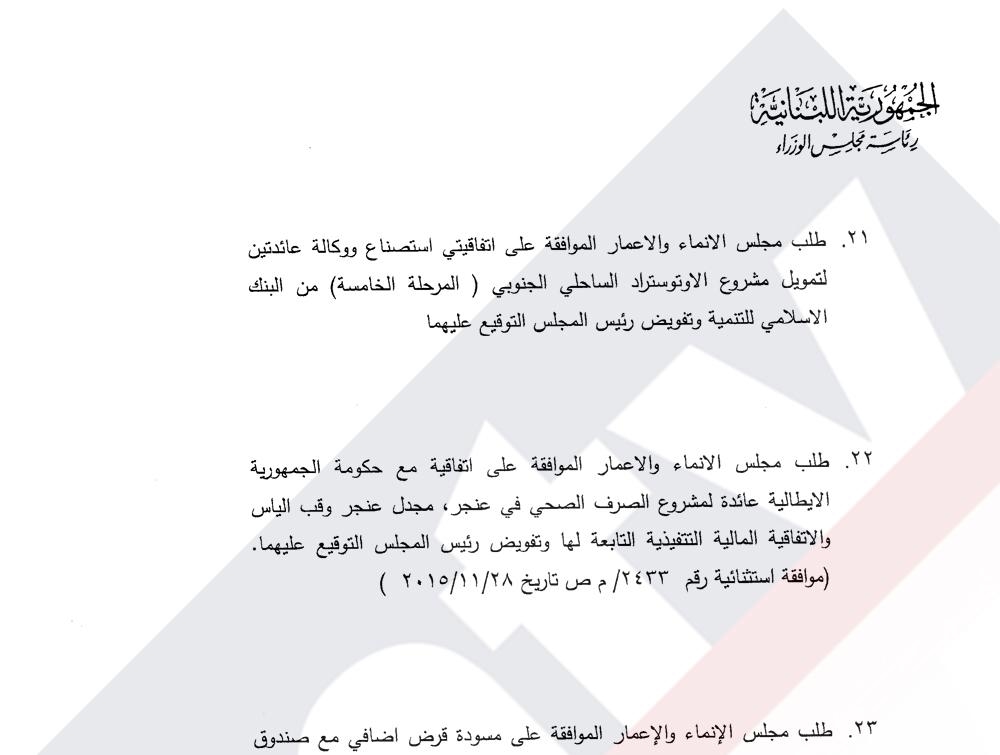 الجمهورية اللبنانية
رئاسة مجلس الوزراء

٢١. طلب مجلس الانماء والاعمار الموافقة على اتفاقيتي استصناع ووكالة عائدتين لتمويل مشروع الاوتوستراد الساحلي الجنوبي ( المرحلة الخامسة) من البنك الاسلامي للتنمية وتفويض رئيس المجلس التوقيع عليهما

٢٢. طلب مجلس الانماء والاعمار الموافقة على اتفاقية مع حكومة الجمهورية الايطالية عائدة لمشروع الصرف الصحي في عنجر، مجدل عنجر وقب الياس والاتفاقية المالية التنفيذية التابعة لها وتفويض رئيس المجلس التوقيع عليهما. (موافقة استثنائية رقم ٢٤٣٣/ م ص تاريخ ٢٠١٥/١١/٢٨ )

٢٣. طلب مجلس الإنماء والإعمار الموافقة على مسودة قرض اضافي مع صندوق